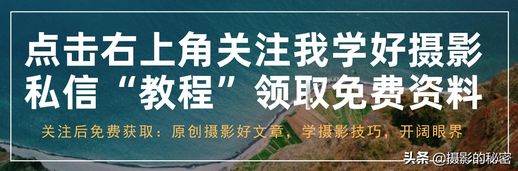 点击右上角关注我学好摄影
私信“教程”领取免费资料

关注后免费获取：原创摄影好文章，学摄影技巧，开阔眼界

头条 @摄影的秘密